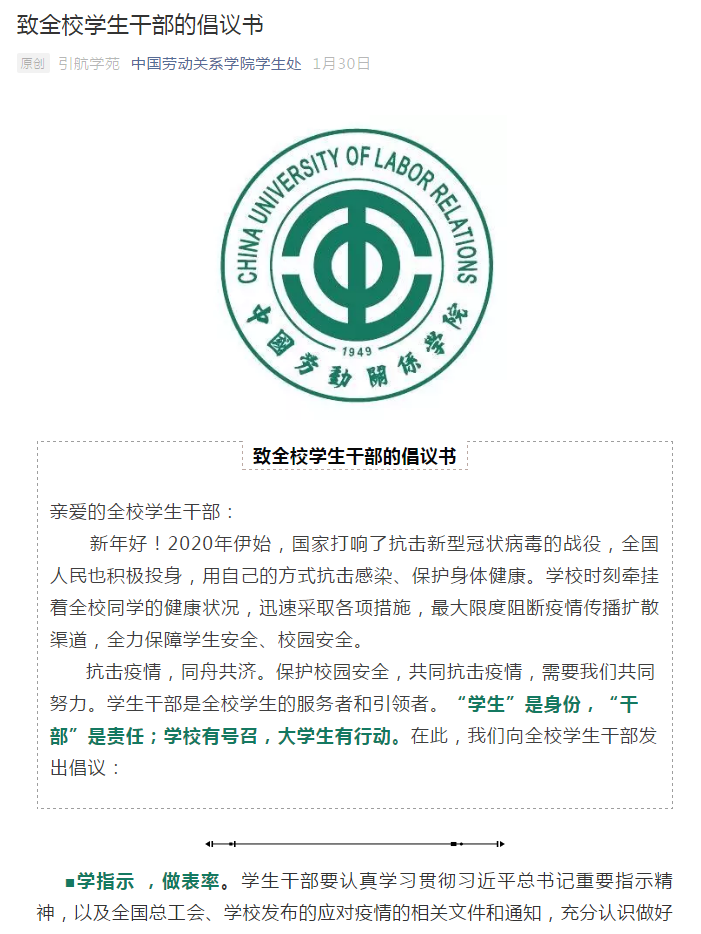 致全校学生干部的倡议书

原创 引航学苑 中国劳动关系学院学生处 1月30日

CHINA UNIVERSITY OF LABOR RELATIONS
1949
中国劳動關係學院

致全校学生干部的倡议书

亲爱的全校学生干部：

新年好！2020年伊始，国家打响了抗击新型冠状病毒的战役，全国人民也积极投身，用自己的方式抗击感染、保护身体健康。学校时刻牵挂着全校同学的健康状况，迅速采取各项措施，最大限度阻断疫情传播扩散渠道，全力保障学生安全、校园安全。

抗击疫情，同舟共济。保护校园安全，共同抗击疫情，需要我们共同努力。学生干部是全校学生的服务者和引领者。“学生”是身份，“干部”是责任；学校有号召，大学生有行动。在此，我们向全校学生干部发出倡议：

■学指示 ，做表率。学生干部要认真学习贯彻习近平总书记重要指示精神，以及全国总工会、学校发布的应对疫情的相关文件和通知，充分认识做好